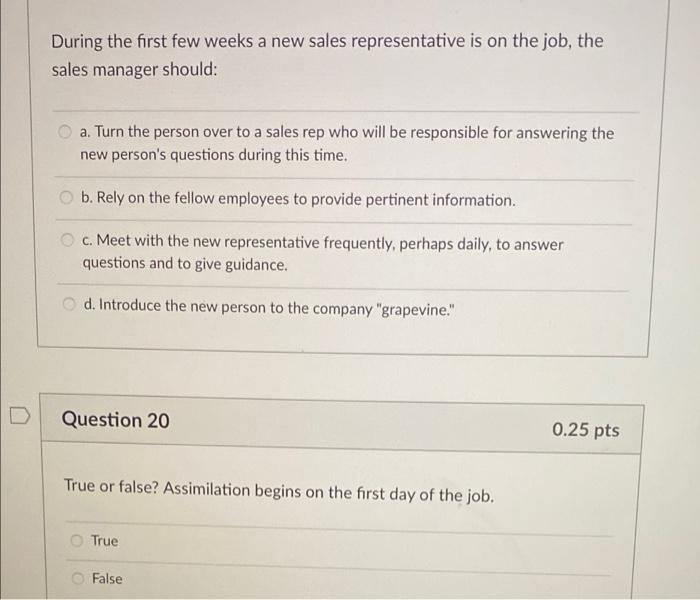 During the first few weeks a new sales representative is on the job, the sales manager should:

a. Turn the person over to a sales rep who will be responsible for answering the new person's questions during this time.

b. Rely on the fellow employees to provide pertinent information.

c. Meet with the new representative frequently, perhaps daily, to answer questions and to give guidance.

d. Introduce the new person to the company "grapevine."

Question 20

0.25 pts

True or false? Assimilation begins on the first day of the job.

True

False